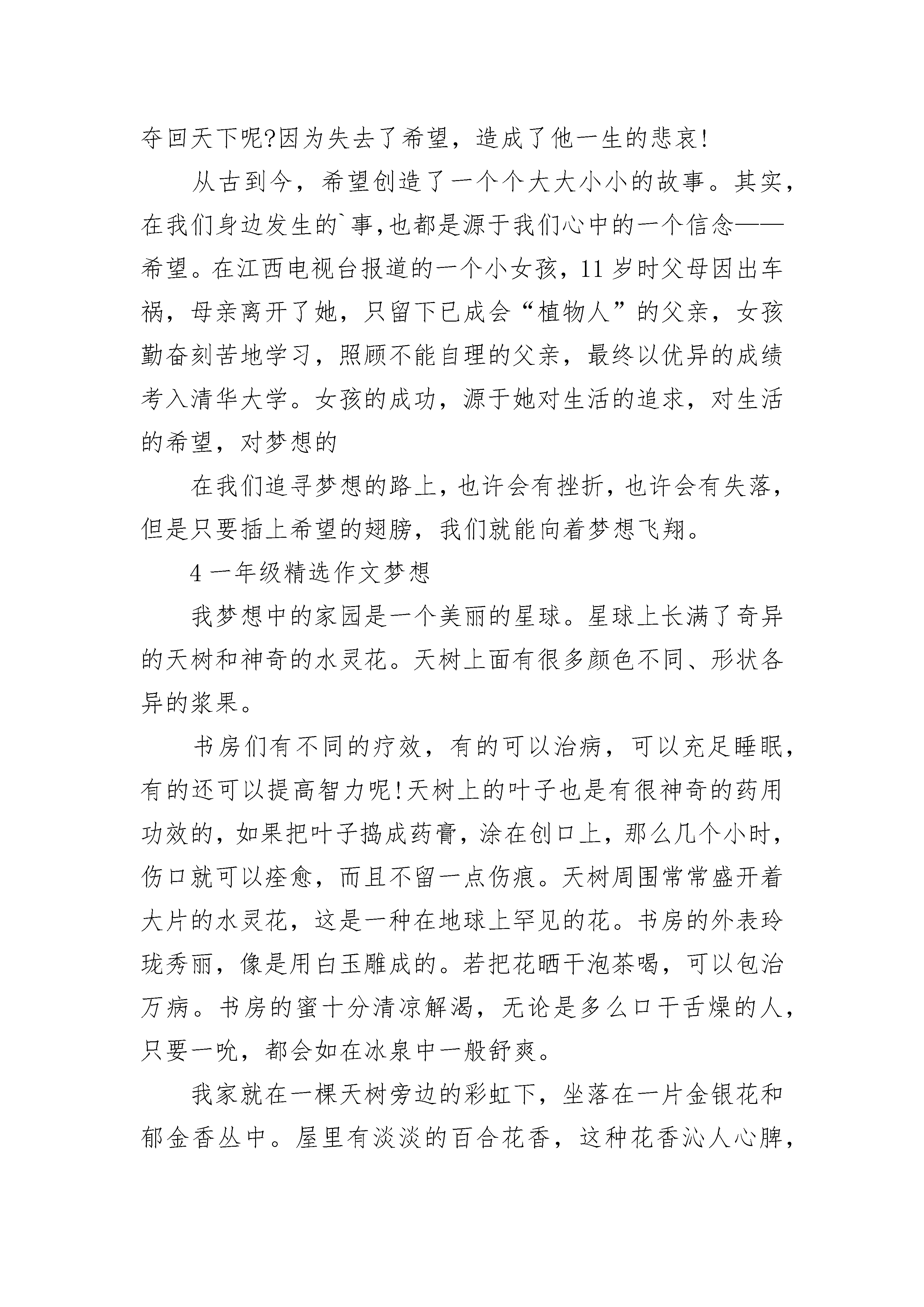 夺回天下呢?因为失去了希望，造成了他一生的悲哀!

从古到今，希望创造了一个个大大小小的故事。其实，在我们身边发生的`事,也都是源于我们心中的一个信念——希望。在江西电视台报道的一个小女孩，11岁时父母因出车祸，母亲离开了她，只留下已成会“植物人”的父亲，女孩勤奋刻苦地学习，照顾不能自理的父亲，最终以优异的成绩考入清华大学。女孩的成功，源于她对生活的追求，对生活的希望，对梦想的

在我们追寻梦想的路上，也许会有挫折，也许会有失落，但是只要插上希望的翅膀，我们就能向着梦想飞翔。

4 一年级精选作文梦想

我梦想中的家园是一个美丽的星球。星球上长满了奇异的天树和神奇的水灵花。天树上面有很多颜色不同、形状各异的浆果。

书房们有不同的疗效，有的可以治病，可以充足睡眠，有的还可以提高智力呢!天树上的叶子也是有很神奇的药用功效的，如果把叶子捣成药膏，涂在创口上，那么几个小时，伤口就可以痊愈，而且不留一点伤痕。天树周围常常盛开着大片的水灵花，这是一种在地球上罕见的花。书房的外表玲珑秀丽，像是用白玉雕成的。若把花晒干泡茶喝，可以包治万病。书房的蜜十分清凉解渴，无论是多么口干舌燥的人，只要一吮，都会如在冰泉中一般舒爽。

我家就在一棵天树旁边的彩虹下，坐落在一片金银花和郁金香丛中。屋里有淡淡的百合花香，这种花香沁人心脾，